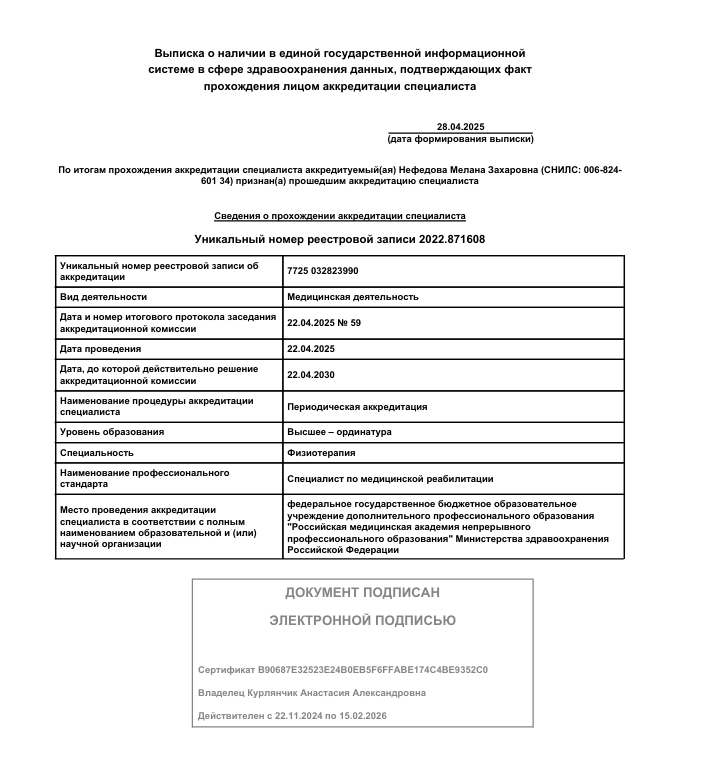 Выписка о наличии в единой государственной информационной системе в сфере здравоохранения данных, подтверждающих факт прохождения лицом аккредитации специалиста

28.04.2025
(дата формирования выписки)

По итогам прохождения аккредитации специалиста аккредитуемый(ая) Нефедова Мелана Захаровна (СНИЛС: 006-824-601 34) признан(а) прошедшим аккредитацию специалиста

Сведения о прохождении аккредитации специалиста

Уникальный номер реестровой записи 2022.871608

| | |
|---|---|
| Уникальный номер реестровой записи об аккредитации | 7725 032823990 |
| Вид деятельности | Медицинская деятельность |
| Дата и номер итогового протокола заседания аккредитационной комиссии | 22.04.2025 № 59 |
| Дата проведения | 22.04.2025 |
| Дата, до которой действительно решение аккредитационной комиссии | 22.04.2030 |
| Наименование процедуры аккредитации специалиста | Периодическая аккредитация |
| Уровень образования | Высшее – ординатура |
| Специальность | Физиотерапия |
| Наименование профессионального стандарта | Специалист по медицинской реабилитации |
| Место проведения аккредитации специалиста в соответствии с полным наименованием образовательной и (или) научной организации | федеральное государственное бюджетное образовательное учреждение дополнительного профессионального образования "Российская медицинская академия непрерывного профессионального образования" Министерства здравоохранения Российской Федерации |

ДОКУМЕНТ ПОДПИСАН

ЭЛЕКТРОННОЙ ПОДПИСЬЮ

Сертификат B90687E32523E24B0EB5F6FFABE174C4BE9352C0

Владелец Курлянчик Анастасия Александровна

Действителен с 22.11.2024 по 15.02.2026